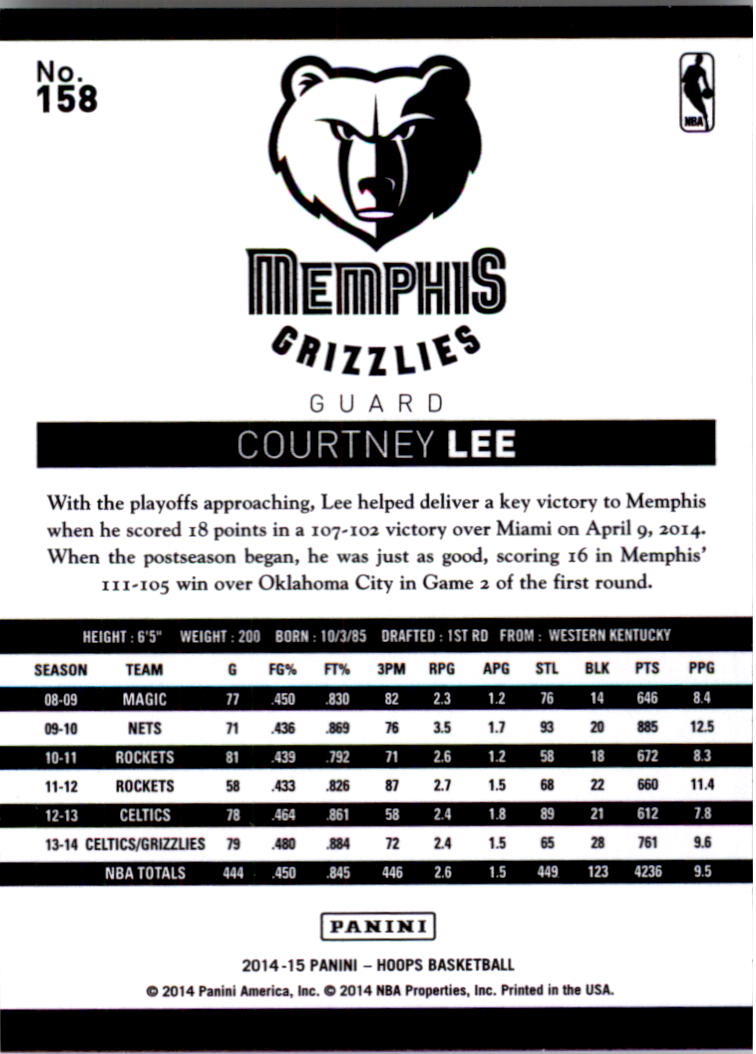 No. 158

NBA

MEMPHIS GRIZZLIES

GUARD

COURTNEY LEE

With the playoffs approaching, Lee helped deliver a key victory to Memphis when he scored 18 points in a 107-102 victory over Miami on April 9, 2014. When the postseason began, he was just as good, scoring 16 in Memphis' 111-105 win over Oklahoma City in Game 2 of the first round.

HEIGHT : 6'5" WEIGHT : 200 BORN : 10/3/85 DRAFTED : 1ST RD FROM : WESTERN KENTUCKY

| SEASON | TEAM | G | FG% | FT% | 3PM | RPG | APG | STL | BLK | PTS | PPG |
|---|---|---|---|---|---|---|---|---|---|---|---|
| 08-09 | MAGIC | 77 | .450 | .830 | 82 | 2.3 | 1.2 | 76 | 14 | 646 | 8.4 |
| 09-10 | NETS | 71 | .436 | .869 | 76 | 3.5 | 1.7 | 93 | 20 | 885 | 12.5 |
| 10-11 | ROCKETS | 81 | .439 | .792 | 71 | 2.6 | 1.2 | 58 | 18 | 672 | 8.3 |
| 11-12 | ROCKETS | 58 | .433 | .826 | 87 | 2.7 | 1.5 | 68 | 22 | 660 | 11.4 |
| 12-13 | CELTICS | 78 | .464 | .861 | 58 | 2.4 | 1.8 | 89 | 21 | 612 | 7.8 |
| 13-14 | CELTICS/GRIZZLIES | 79 | .480 | .884 | 72 | 2.4 | 1.5 | 65 | 28 | 761 | 9.6 |
| | NBA TOTALS | 444 | .450 | .845 | 446 | 2.6 | 1.5 | 449 | 123 | 4236 | 9.5 |

PANINI

2014-15 PANINI – HOOPS BASKETBALL
© 2014 Panini America, Inc. © 2014 NBA Properties, Inc. Printed in the USA.